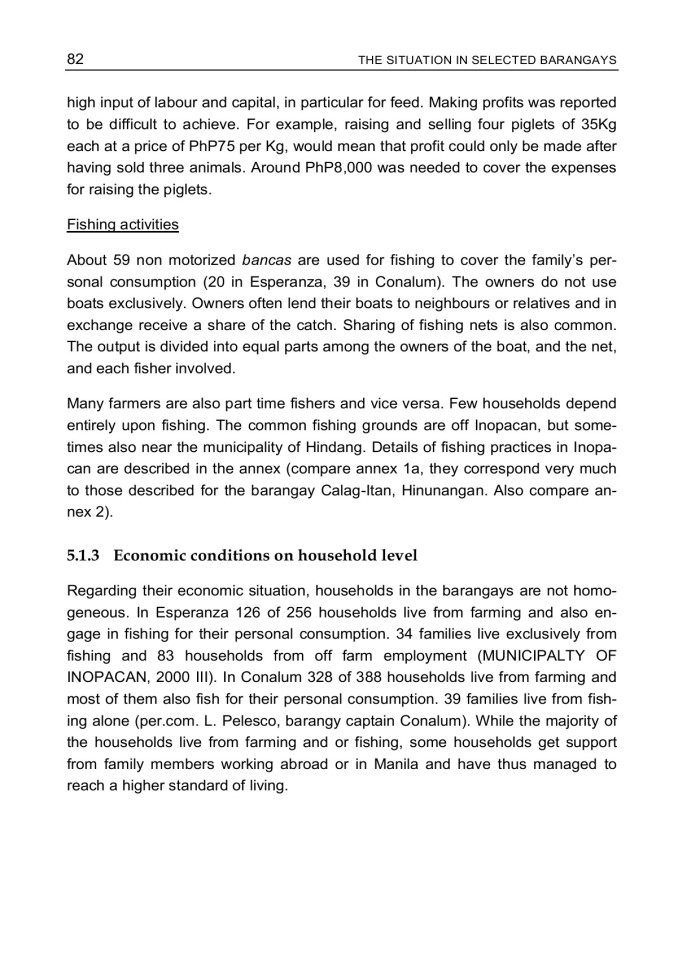 82 THE SITUATION IN SELECTED BARANGAYS

high input of labour and capital, in particular for feed. Making profits was reported to be difficult to achieve. For example, raising and selling four piglets of 35Kg each at a price of PhP75 per Kg, would mean that profit could only be made after having sold three animals. Around PhP8,000 was needed to cover the expenses for raising the piglets.

Fishing activities

About 59 non motorized bancas are used for fishing to cover the family's personal consumption (20 in Esperanza, 39 in Conalum). The owners do not use boats exclusively. Owners often lend their boats to neighbours or relatives and in exchange receive a share of the catch. Sharing of fishing nets is also common. The output is divided into equal parts among the owners of the boat, and the net, and each fisher involved.

Many farmers are also part time fishers and vice versa. Few households depend entirely upon fishing. The common fishing grounds are off Inopacan, but sometimes also near the municipality of Hindang. Details of fishing practices in Inopacan are described in the annex (compare annex 1a, they correspond very much to those described for the barangay Calag-Itan, Hinunangan. Also compare annex 2).

5.1.3 Economic conditions on household level

Regarding their economic situation, households in the barangays are not homogeneous. In Esperanza 126 of 256 households live from farming and also engage in fishing for their personal consumption. 34 families live exclusively from fishing and 83 households from off farm employment (MUNICIPALTY OF INOPACAN, 2000 III). In Conalum 328 of 388 households live from farming and most of them also fish for their personal consumption. 39 families live from fishing alone (per.com. L. Pelesco, barangy captain Conalum). While the majority of the households live from farming and or fishing, some households get support from family members working abroad or in Manila and have thus managed to reach a higher standard of living.